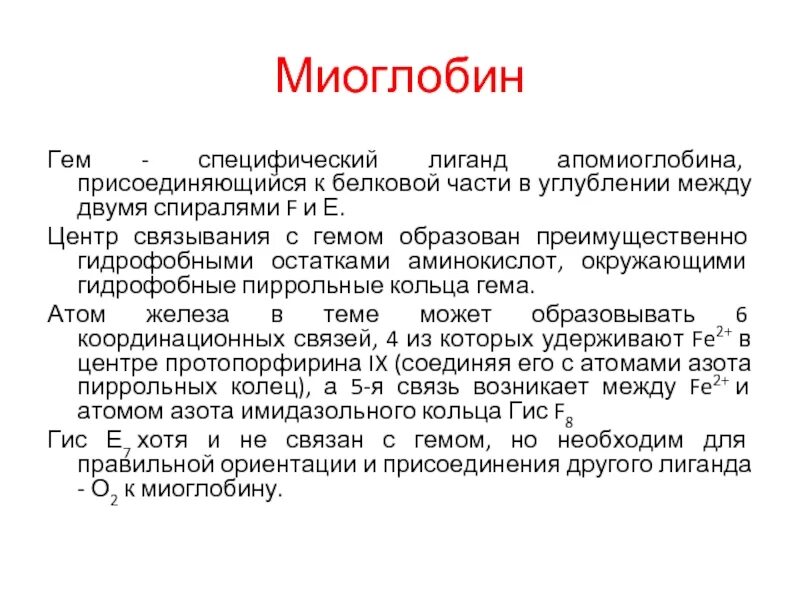 Миоглобин

Гем - специфический лиганд апомиоглобина, присоединяющийся к белковой части в углублении между двумя спиралями F и E.

Центр связывания с гемом образован преимущественно гидрофобными остатками аминокислот, окружающими гидрофобные пиррольные кольца гема.

Атом железа в теме может образовывать 6 координационных связей, 4 из которых удерживают $Fe^{2+}$ в центре протопорфирина IX (соединяя его с атомами азота пиррольных колец), а 5-я связь возникает между $Fe^{2+}$ и атомом азота имидазольного кольца Гис $F_8$

Гис $E_7$ хотя и не связан с гемом, но необходим для правильной ориентации и присоединения другого лиганда - $O_2$ к миоглобину.